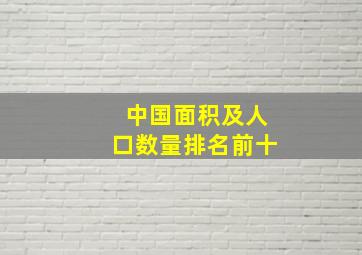 中国面积及人口数量排名前十